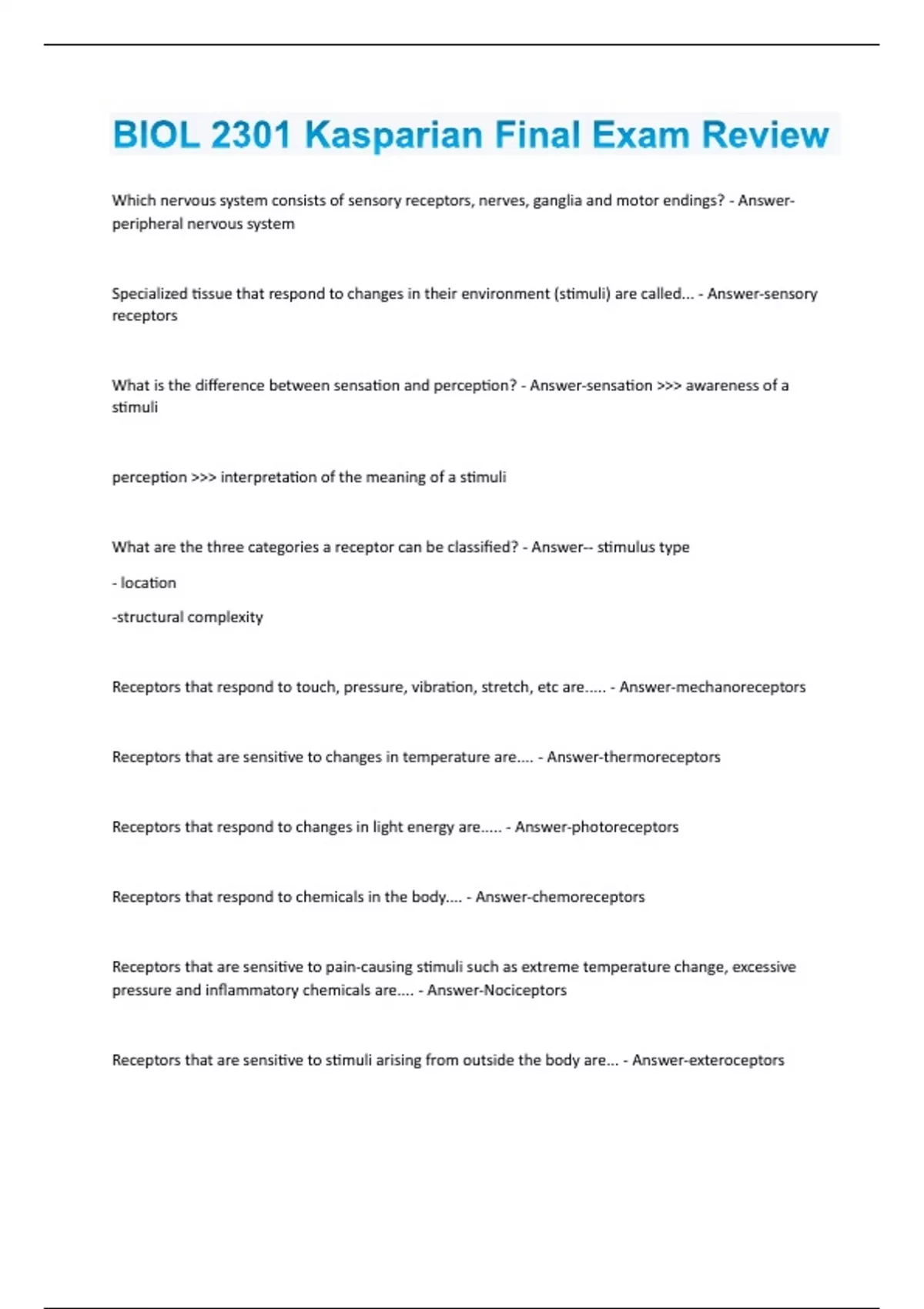 BIOL 2301 Kasparian Final Exam Review

Which nervous system consists of sensory receptors, nerves, ganglia and motor endings? - Answer-peripheral nervous system

Specialized tissue that respond to changes in their environment (stimuli) are called... - Answer-sensory receptors

What is the difference between sensation and perception? - Answer-sensation >>> awareness of a stimuli

perception >>> interpretation of the meaning of a stimuli

What are the three categories a receptor can be classified? - Answer-- stimulus type

- location

-structural complexity

Receptors that respond to touch, pressure, vibration, stretch, etc are..... - Answer-mechanoreceptors

Receptors that are sensitive to changes in temperature are.... - Answer-thermoreceptors

Receptors that respond to changes in light energy are..... - Answer-photoreceptors

Receptors that respond to chemicals in the body.... - Answer-chemoreceptors

Receptors that are sensitive to pain-causing stimuli such as extreme temperature change, excessive pressure and inflammatory chemicals are.... - Answer-Nociceptors

Receptors that are sensitive to stimuli arising from outside the body are... - Answer-exteroceptors